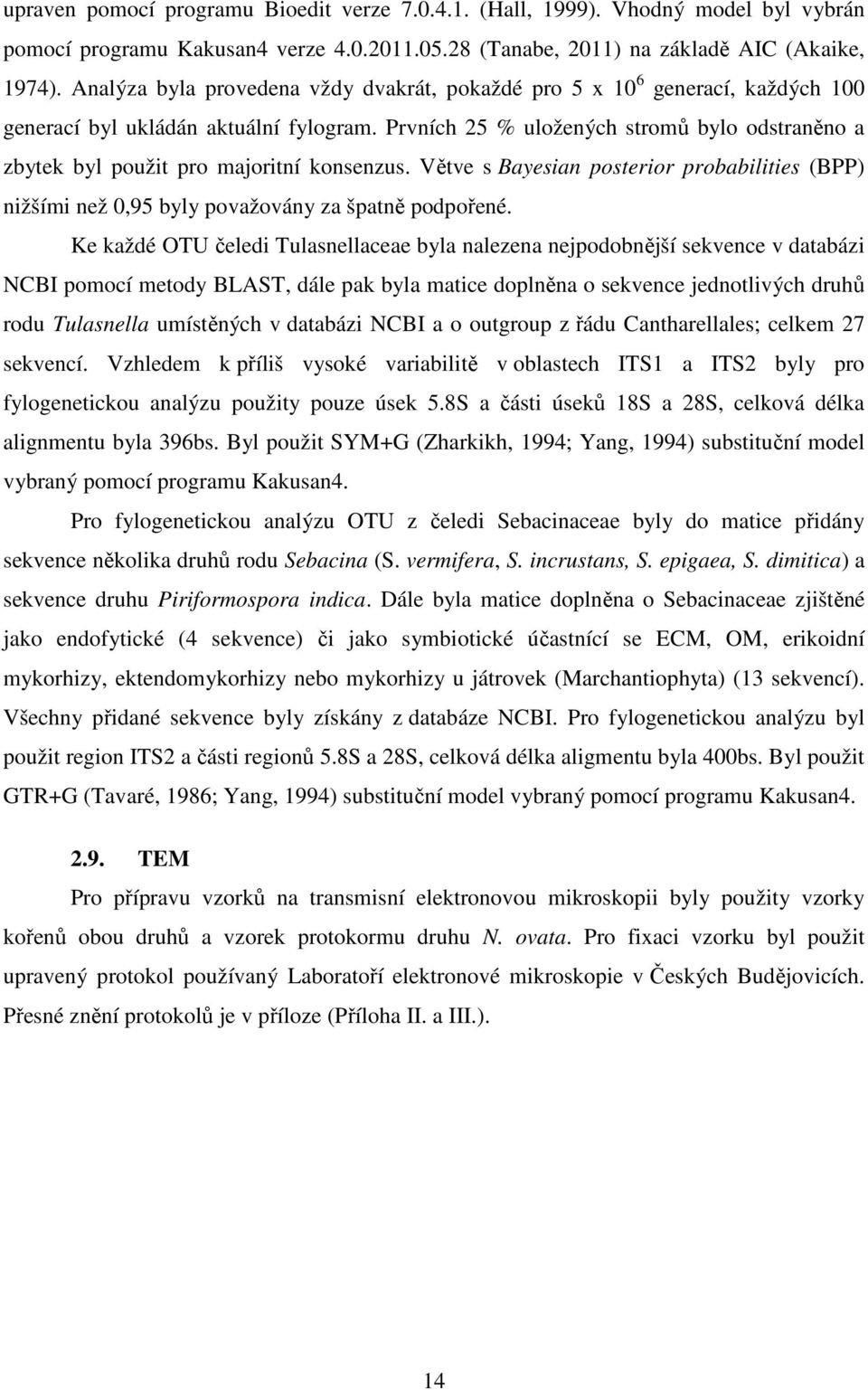 upraven pomocí programu Bioedit verze 7.0.4.1. (Hall, 1999). Vhodný model byl vybrán pomocí programu Kakusan4 verze 4.0.2011.05.28 (Tanabe, 2011) na základě AIC (Akaike, 1974). Analýza byla provedena vždy dvakrát, pokaždé pro 5 x $10^6$ generací, každých 100 generací byl ukládán aktuální fylogram. Prvních 25 % uložených stromů bylo odstraněno a zbytek byl použit pro majoritní konsenzus. Větve s Bayesian posterior probabilities (BPP) nižšími než 0,95 byly považovány za špatně podpořené.

Ke každé OTU čeledi Tulasnellaceae byla nalezena nejpodobnější sekvence v databázi NCBI pomocí metody BLAST, dále pak byla matice doplněna o sekvence jednotlivých druhů rodu Tulasnella umístěných v databázi NCBI a o outgroup z řádu Cantharellales; celkem 27 sekvencí. Vzhledem k příliš vysoké variabilitě v oblastech ITS1 a ITS2 byly pro fylogenetickou analýzu použity pouze úsek 5.8S a části úseků 18S a 28S, celková délka alignmentu byla 396bs. Byl použit SYM+G (Zharkikh, 1994; Yang, 1994) substituční model vybraný pomocí programu Kakusan4.

Pro fylogenetickou analýzu OTU z čeledi Sebacinaceae byly do matice přidány sekvence několika druhů rodu Sebacina (S. vermifera, S. incrustans, S. epigaea, S. dimitica) a sekvence druhu Piriformospora indica. Dále byla matice doplněna o Sebacinaceae zjištěné jako endofytické (4 sekvence) či jako symbiotické účastnící se ECM, OM, erikoidní mykorhizy, ektendomykorhizy nebo mykorhizy u játrovek (Marchantiophyta) (13 sekvencí). Všechny přidané sekvence byly získány z databáze NCBI. Pro fylogenetickou analýzu byl použit region ITS2 a části regionů 5.8S a 28S, celková délka aligmentu byla 400bs. Byl použit GTR+G (Tavaré, 1986; Yang, 1994) substituční model vybraný pomocí programu Kakusan4.

2.9. TEM

Pro přípravu vzorků na transmisní elektronovou mikroskopii byly použity vzorky kořenů obou druhů a vzorek protokormu druhu N. ovata. Pro fixaci vzorku byl použit upravený protokol používaný Laboratoří elektronové mikroskopie v Českých Budějovicích. Přesné znění protokolů je v příloze (Příloha II. a III.).

14